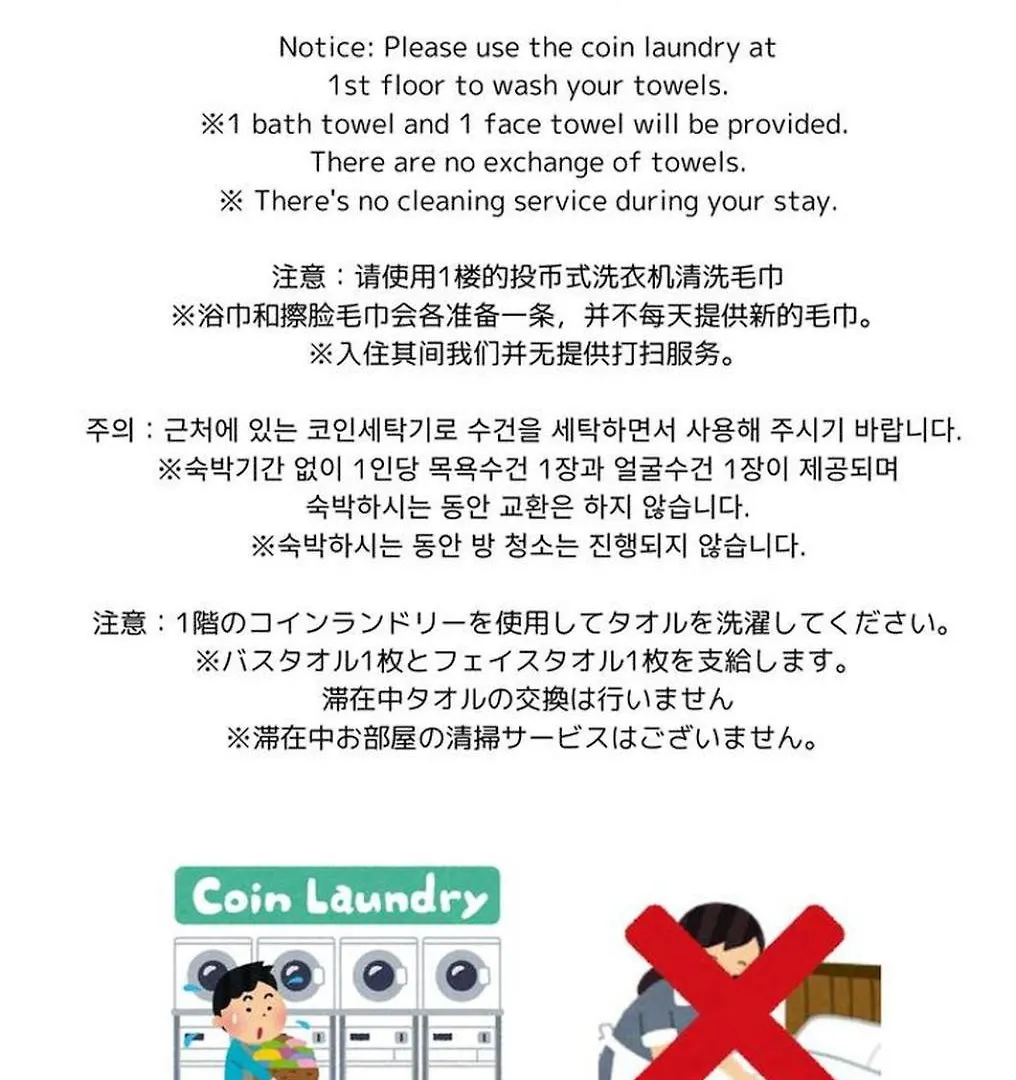 Notice: Please use the coin laundry at 1st floor to wash your towels.
※1 bath towel and 1 face towel will be provided. There are no exchange of towels.
※ There's no cleaning service during your stay.

注意：请使用1楼的投币式洗衣机清洗毛巾
※浴巾和擦脸毛巾会各准备一条，并不每天提供新的毛巾。
※入住其间我们并无提供打扫服务。

주의 : 근처에 있는 코인세탁기로 수건을 세탁하면서 사용해 주시기 바랍니다.
※숙박기간 없이 1인당 목욕수건 1장과 얼굴수건 1장이 제공되며 숙박하시는 동안 교환은 하지 않습니다.
※숙박하시는 동안 방 청소는 진행되지 않습니다.

注意：1階のコインランドリーを使用してタオルを洗濯してください。
※バスタオル1枚とフェイスタオル1枚を支給します。
滞在中タオルの交換は行いません
※滞在中お部屋の清掃サービスはございません。

Coin Laundry